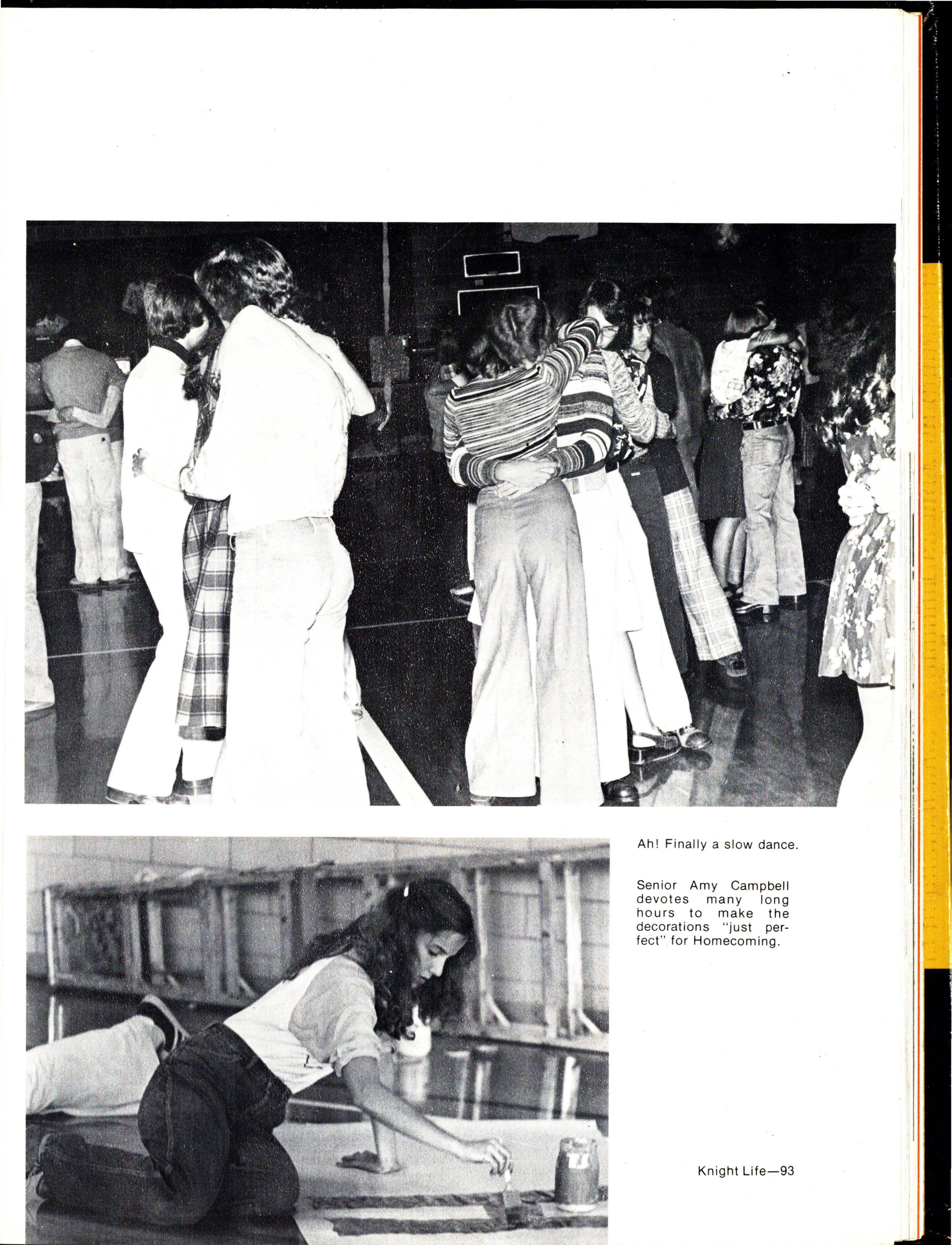 Ah! Finally a slow dance.

Senior Amy Campbell devotes many long hours to make the decorations "just perfect" for Homecoming.

Knight Life—93